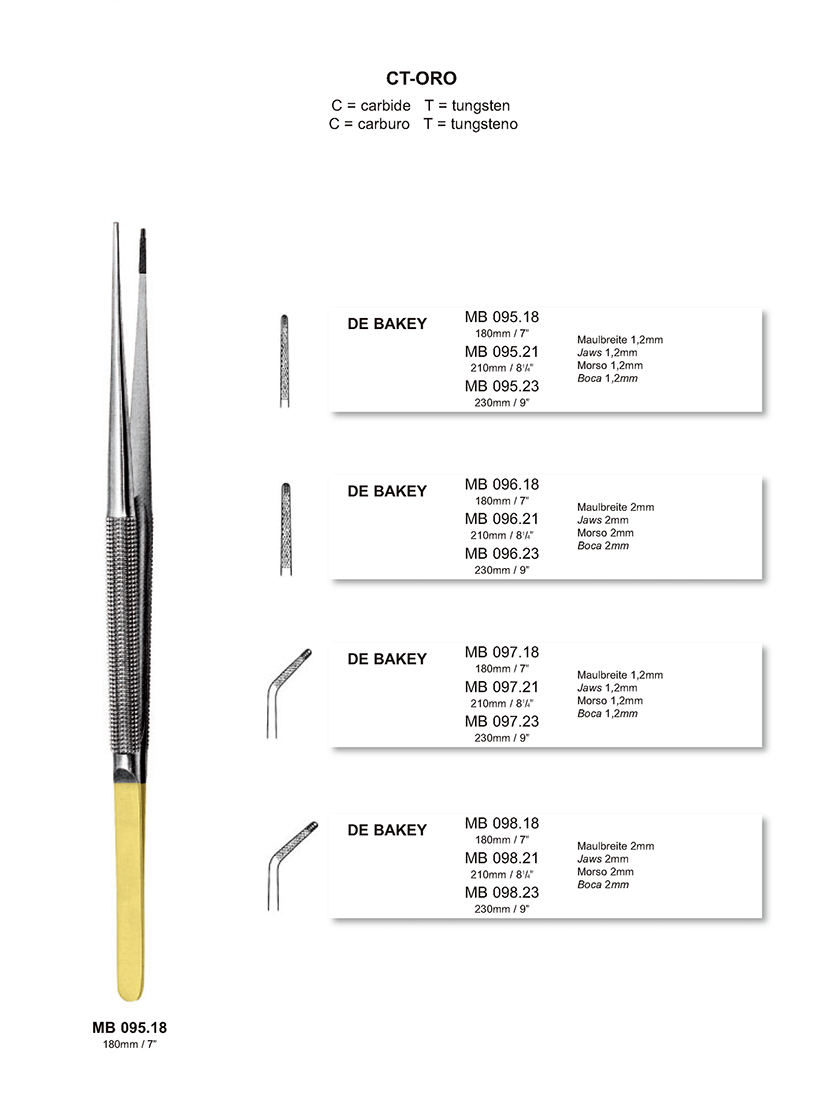 CT-ORO
C = carbide T = tungsten
C = carburo T = tungsteno

DE BAKEY
MB 095.18
180mm / 7"
MB 095.21
210mm / 8$^1/_4$"
MB 095.23
230mm / 9"
Maulbreite 1,2mm
Jaws 1,2mm
Morso 1,2mm
Boca 1,2mm

DE BAKEY
MB 096.18
180mm / 7"
MB 096.21
210mm / 8$^1/_4$"
MB 096.23
230mm / 9"
Maulbreite 2mm
Jaws 2mm
Morso 2mm
Boca 2mm

DE BAKEY
MB 097.18
180mm / 7"
MB 097.21
210mm / 8$^1/_4$"
MB 097.23
230mm / 9"
Maulbreite 1,2mm
Jaws 1,2mm
Morso 1,2mm
Boca 1,2mm

DE BAKEY
MB 098.18
180mm / 7"
MB 098.21
210mm / 8$^1/_4$"
MB 098.23
230mm / 9"
Maulbreite 2mm
Jaws 2mm
Morso 2mm
Boca 2mm

MB 095.18
180mm / 7"